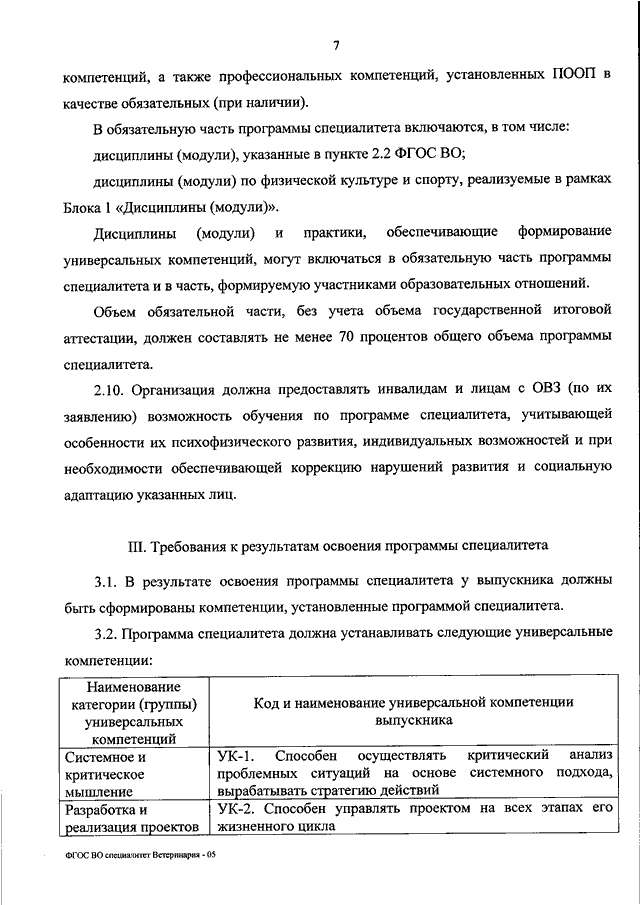 7

компетенций, а также профессиональных компетенций, установленных ПООП в качестве обязательных (при наличии).

В обязательную часть программы специалитета включаются, в том числе:

дисциплины (модули), указанные в пункте 2.2 ФГОС ВО;

дисциплины (модули) по физической культуре и спорту, реализуемые в рамках Блока 1 «Дисциплины (модули)».

Дисциплины (модули) и практики, обеспечивающие формирование универсальных компетенций, могут включаться в обязательную часть программы специалитета и в часть, формируемую участниками образовательных отношений.

Объем обязательной части, без учета объема государственной итоговой аттестации, должен составлять не менее 70 процентов общего объема программы специалитета.

2.10. Организация должна предоставлять инвалидам и лицам с ОВЗ (по их заявлению) возможность обучения по программе специалитета, учитывающей особенности их психофизического развития, индивидуальных возможностей и при необходимости обеспечивающей коррекцию нарушений развития и социальную адаптацию указанных лиц.

III. Требования к результатам освоения программы специалитета

3.1. В результате освоения программы специалитета у выпускника должны быть сформированы компетенции, установленные программой специалитета.

3.2. Программа специалитета должна устанавливать следующие универсальные компетенции:

| Наименование категории (группы) универсальных компетенций | Код и наименование универсальной компетенции выпускника |
|---|---|
| Системное и критическое мышление | УК-1. Способен осуществлять критический анализ проблемных ситуаций на основе системного подхода, вырабатывать стратегию действий |
| Разработка и реализация проектов | УК-2. Способен управлять проектом на всех этапах его жизненного цикла |

ФГОС ВО специалитет Ветеринария - 05